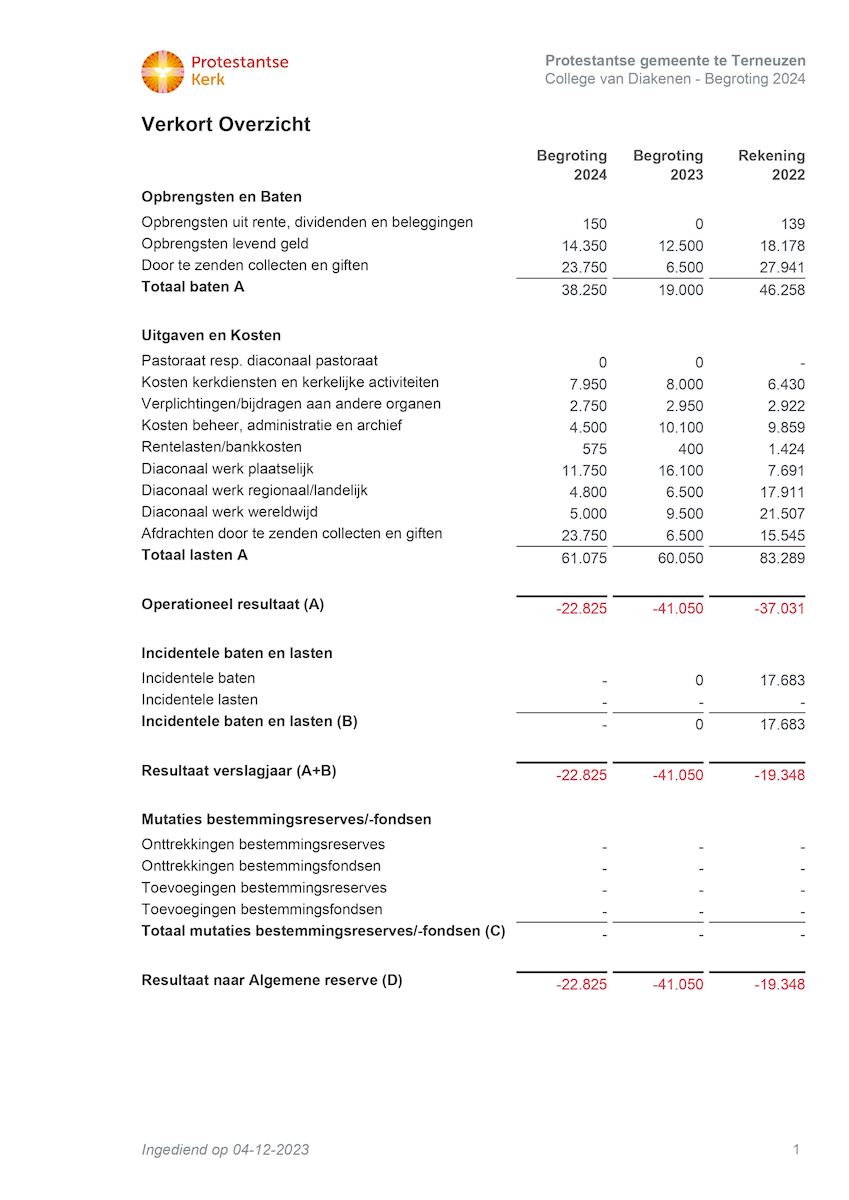 Protestantse Kerk

Protestantse gemeente te Terneuzen
College van Diakenen - Begroting 2024

Verkort Overzicht

| | Begroting 2024 | Begroting 2023 | Rekening 2022 |
|---|---|---|---|
| **Opbrengsten en Baten** | | | |
| Opbrengsten uit rente, dividenden en beleggingen | 150 | 0 | 139 |
| Opbrengsten levend geld | 14.350 | 12.500 | 18.178 |
| Door te zenden collecten en giften | 23.750 | 6.500 | 27.941 |
| **Totaal baten A** | 38.250 | 19.000 | 46.258 |
| **Uitgaven en Kosten** | | | |
| Pastoraat resp. diaconaal pastoraat | 0 | 0 | - |
| Kosten kerkdiensten en kerkelijke activiteiten | 7.950 | 8.000 | 6.430 |
| Verplichtingen/bijdragen aan andere organen | 2.750 | 2.950 | 2.922 |
| Kosten beheer, administratie en archief | 4.500 | 10.100 | 9.859 |
| Rentelasten/bankkosten | 575 | 400 | 1.424 |
| Diaconaal werk plaatselijk | 11.750 | 16.100 | 7.691 |
| Diaconaal werk regionaal/landelijk | 4.800 | 6.500 | 17.911 |
| Diaconaal werk wereldwijd | 5.000 | 9.500 | 21.507 |
| Afdrachten door te zenden collecten en giften | 23.750 | 6.500 | 15.545 |
| **Totaal lasten A** | 61.075 | 60.050 | 83.289 |
| **Operationeel resultaat (A)** | -22.825 | -41.050 | -37.031 |
| **Incidentele baten en lasten** | | | |
| Incidentele baten | - | 0 | 17.683 |
| Incidentele lasten | - | - | - |
| **Incidentele baten en lasten (B)** | - | 0 | 17.683 |
| **Resultaat verslagjaar (A+B)** | -22.825 | -41.050 | -19.348 |
| **Mutaties bestemmingsreserves/-fondsen** | | | |
| Onttrekkingen bestemmingsreserves | - | - | - |
| Onttrekkingen bestemmingsfondsen | - | - | - |
| Toevoegingen bestemmingsreserves | - | - | - |
| Toevoegingen bestemmingsfondsen | - | - | - |
| **Totaal mutaties bestemmingsreserves/-fondsen (C)** | - | - | - |
| **Resultaat naar Algemene reserve (D)** | -22.825 | -41.050 | -19.348 |

Ingediend op 04-12-2023

1